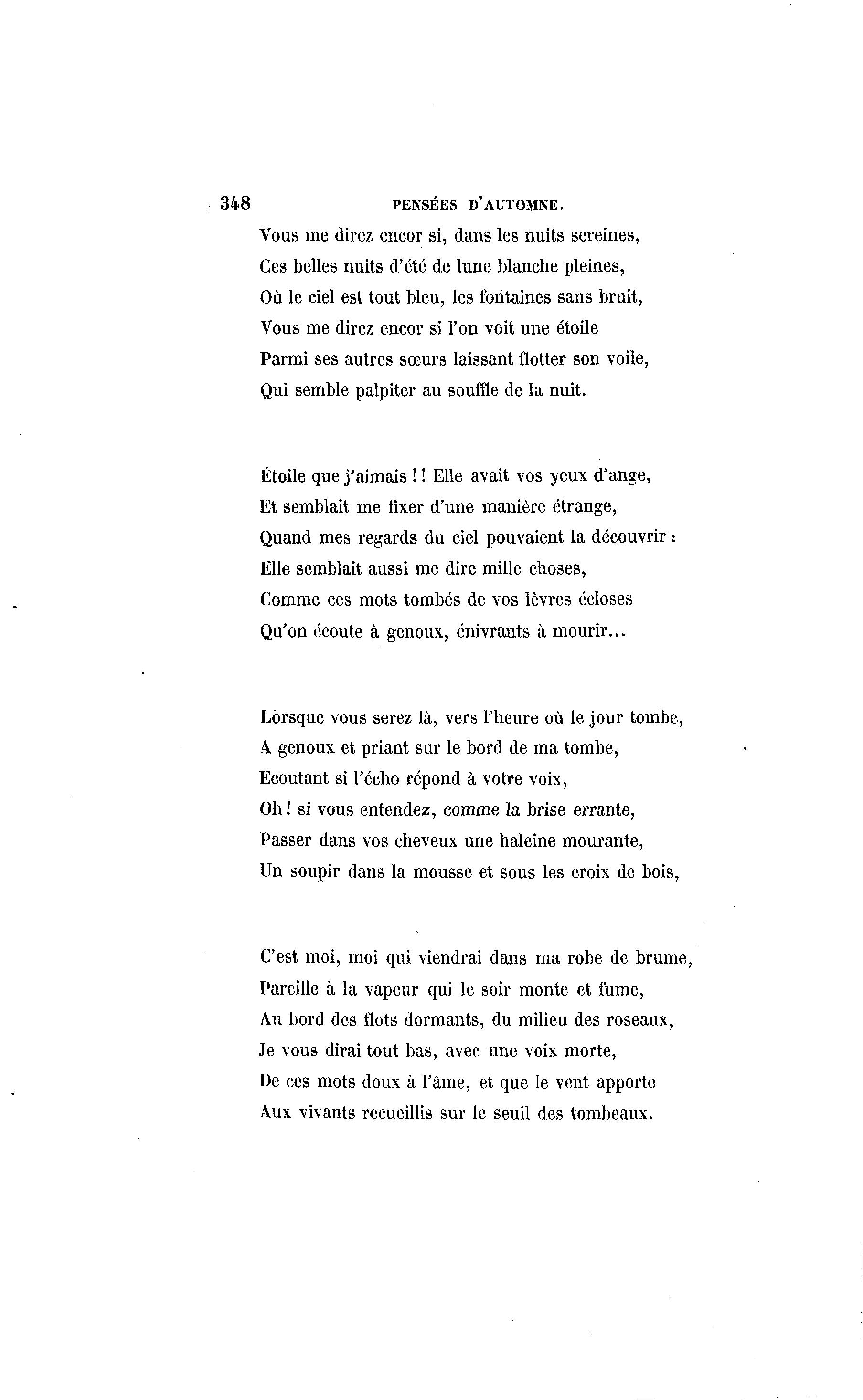 348 PENSÉES D'AUTOMNE.

Vous me direz encor si, dans les nuits sereines,
Ces belles nuits d'été de lune blanche pleines,
Où le ciel est tout bleu, les fontaines sans bruit,
Vous me direz encor si l'on voit une étoile
Parmi ses autres sœurs laissant flotter son voile,
Qui semble palpiter au souffle de la nuit.

Étoile que j'aimais ! ! Elle avait vos yeux d'ange,
Et semblait me fixer d'une manière étrange,
Quand mes regards du ciel pouvaient la découvrir :
Elle semblait aussi me dire mille choses,
Comme ces mots tombés de vos lèvres écloses
Qu'on écoute à genoux, énivrants à mourir...

Lorsque vous serez là, vers l'heure où le jour tombe,
A genoux et priant sur le bord de ma tombe,
Ecoutant si l'écho répond à votre voix,
Oh ! si vous entendez, comme la brise errante,
Passer dans vos cheveux une haleine mourante,
Un soupir dans la mousse et sous les croix de bois,

C'est moi, moi qui viendrai dans ma robe de brume,
Pareille à la vapeur qui le soir monte et fume,
Au bord des flots dormants, du milieu des roseaux,
Je vous dirai tout bas, avec une voix morte,
De ces mots doux à l'âme, et que le vent apporte
Aux vivants recueillis sur le seuil des tombeaux.